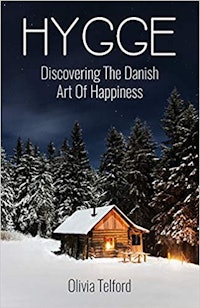 HYGGE

Discovering The Danish Art Of Happiness

Olivia Telford